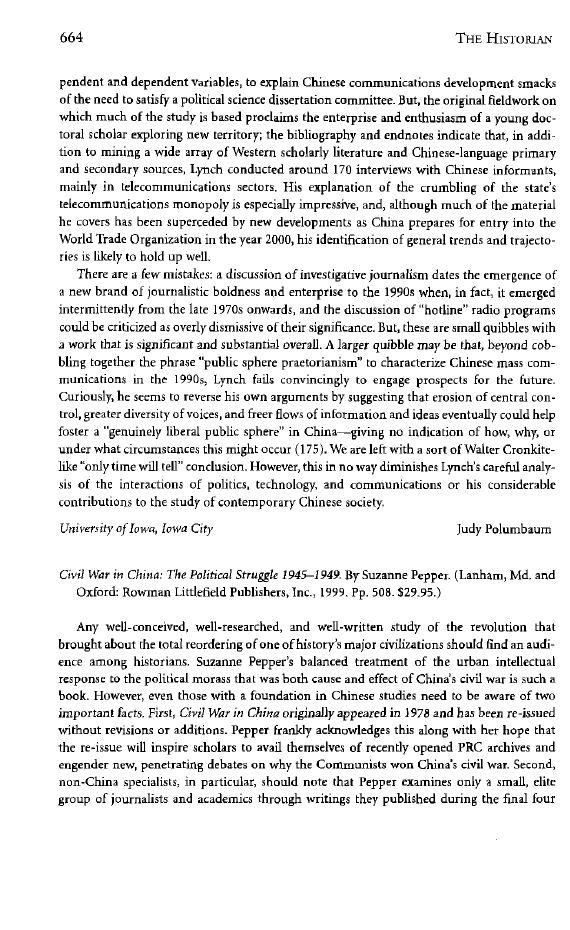 664 THE HISTORIAN

pendent and dependent variables, to explain Chinese communications development smacks of the need to satisfy a political science dissertation committee. But, the original fieldwork on which much of the study is based proclaims the enterprise and enthusiasm of a young doctoral scholar exploring new territory; the bibliography and endnotes indicate that, in addition to mining a wide array of Western scholarly literature and Chinese-language primary and secondary sources, Lynch conducted around 170 interviews with Chinese informants, mainly in telecommunications sectors. His explanation of the crumbling of the state's telecommunications monopoly is especially impressive, and, although much of the material he covers has been superceded by new developments as China prepares for entry into the World Trade Organization in the year 2000, his identification of general trends and trajectories is likely to hold up well.

There are a few mistakes: a discussion of investigative journalism dates the emergence of a new brand of journalistic boldness and enterprise to the 1990s when, in fact, it emerged intermittently from the late 1970s onwards, and the discussion of "hotline" radio programs could be criticized as overly dismissive of their significance. But, these are small quibbles with a work that is significant and substantial overall. A larger quibble may be that, beyond cobbling together the phrase "public sphere praetorianism" to characterize Chinese mass communications in the 1990s, Lynch fails convincingly to engage prospects for the future. Curiously, he seems to reverse his own arguments by suggesting that erosion of central control, greater diversity of voices, and freer flows of information and ideas eventually could help foster a "genuinely liberal public sphere" in China—giving no indication of how, why, or under what circumstances this might occur (175). We are left with a sort of Walter Cronkite-like "only time will tell" conclusion. However, this in no way diminishes Lynch's careful analysis of the interactions of politics, technology, and communications or his considerable contributions to the study of contemporary Chinese society.

University of Iowa, Iowa City Judy Polumbaum

Civil War in China: The Political Struggle 1945–1949. By Suzanne Pepper. (Lanham, Md. and Oxford: Rowman Littlefield Publishers, Inc., 1999. Pp. 508. $29.95.)

Any well-conceived, well-researched, and well-written study of the revolution that brought about the total reordering of one of history's major civilizations should find an audience among historians. Suzanne Pepper's balanced treatment of the urban intellectual response to the political morass that was both cause and effect of China's civil war is such a book. However, even those with a foundation in Chinese studies need to be aware of two important facts. First, Civil War in China originally appeared in 1978 and has been re-issued without revisions or additions. Pepper frankly acknowledges this along with her hope that the re-issue will inspire scholars to avail themselves of recently opened PRC archives and engender new, penetrating debates on why the Communists won China's civil war. Second, non-China specialists, in particular, should note that Pepper examines only a small, elite group of journalists and academics through writings they published during the final four